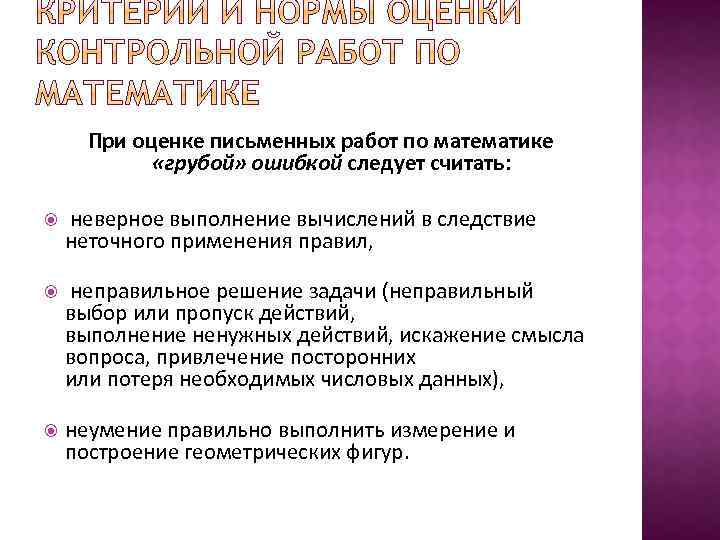 КРИТЕРИИ И НОРМЫ ОЦЕНКИ КОНТРОЛЬНОЙ РАБОТ ПО МАТЕМАТИКЕ

При оценке письменных работ по математике «грубой» ошибкой следует считать:

неверное выполнение вычислений в следствие неточного применения правил,

неправильное решение задачи (неправильный выбор или пропуск действий, выполнение ненужных действий, искажение смысла вопроса, привлечение посторонних или потеря необходимых числовых данных),

неумение правильно выполнить измерение и построение геометрических фигур.